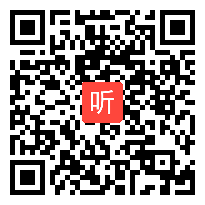 听